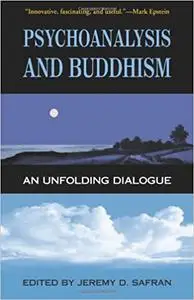 "Innovative, fascinating, and useful."—Mark Epstein

PSYCHOANALYSIS AND BUDDHISM

AN UNFOLDING DIALOGUE

EDITED BY JEREMY D. SAFRAN